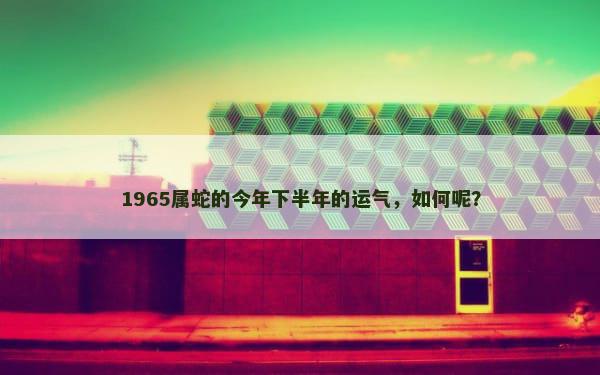 1965属蛇的今年下半年的运气，如何呢？